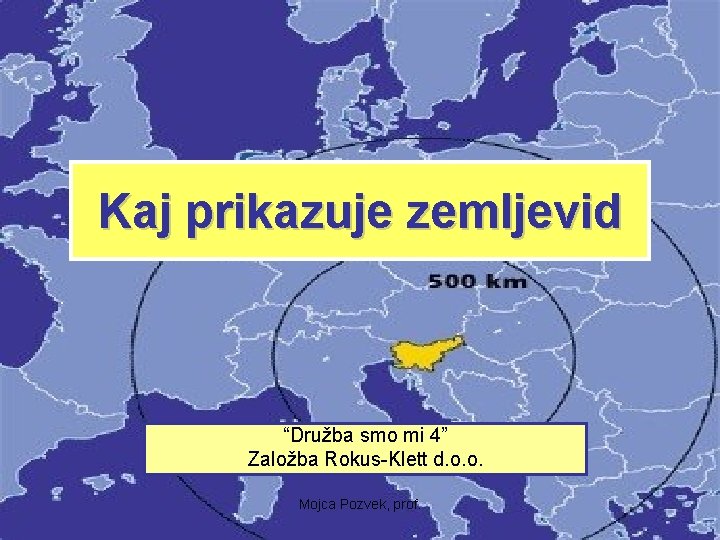 Kaj prikazuje zemljevid

500 km

“Družba smo mi 4”
Založba Rokus-Klett d.o.o.

Mojca Pozvek, prof.